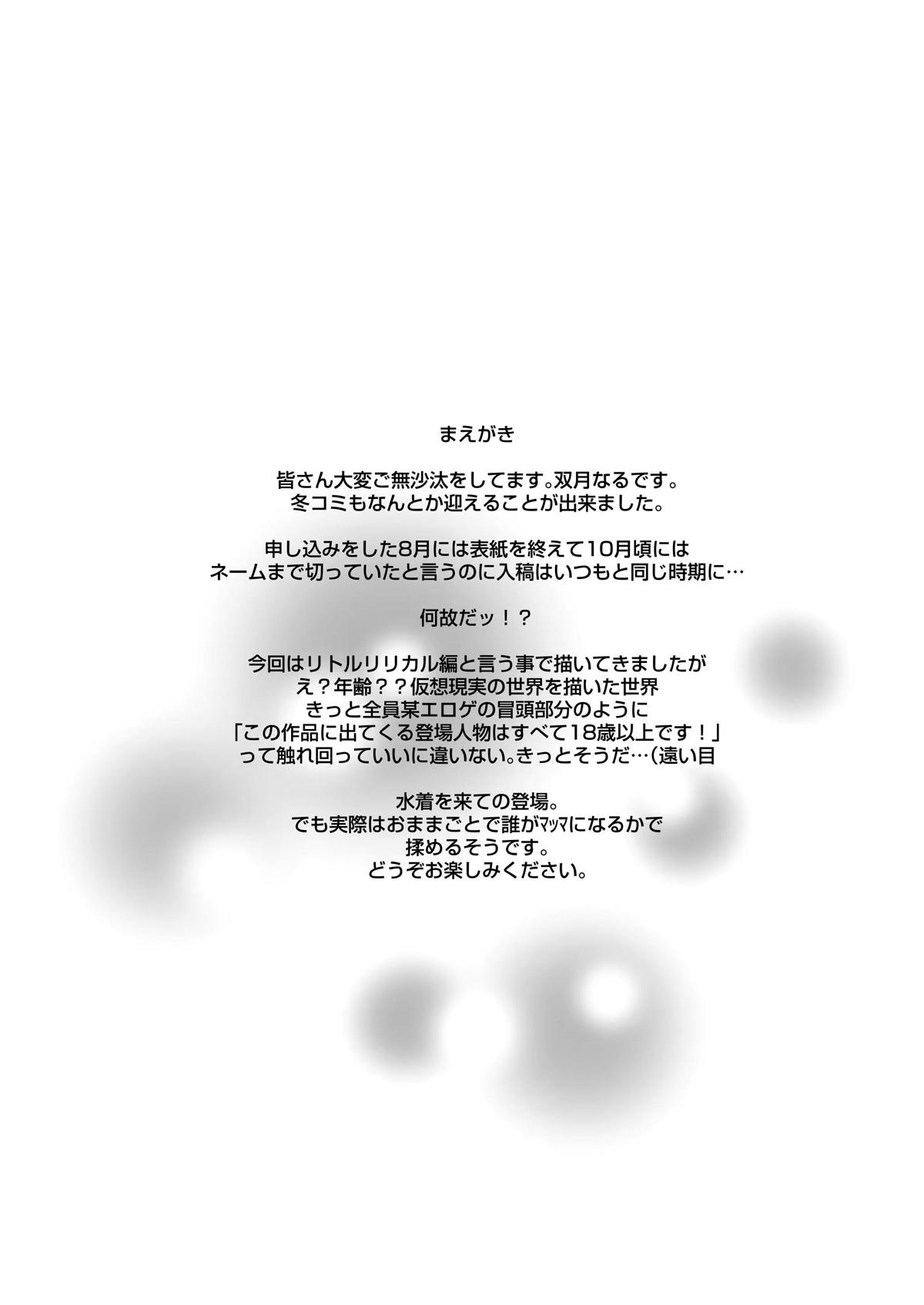 まえがき

皆さん大変ご無沙汰をしてます。双月なるです。
冬コミもなんとか迎えることが出来ました。

申し込みをした8月には表紙を終えて10月頃には
ネームまで切っていたと言うのに入稿はいつもと同じ時期に…

何故だッ！？

今回はリトルリリカル編と言う事で描いてきましたが
え？年齢？？仮想現実の世界を描いた世界
きっと全員某エロゲの冒頭部分のように
「この作品に出てくる登場人物はすべて18歳以上です！」
って触れ回っていいに違いない。きっとそうだ…（遠い目

水着を来ての登場。
でも実際はおままごとで誰がマッマになるかで
揉めるそうです。
どうぞお楽しみください。